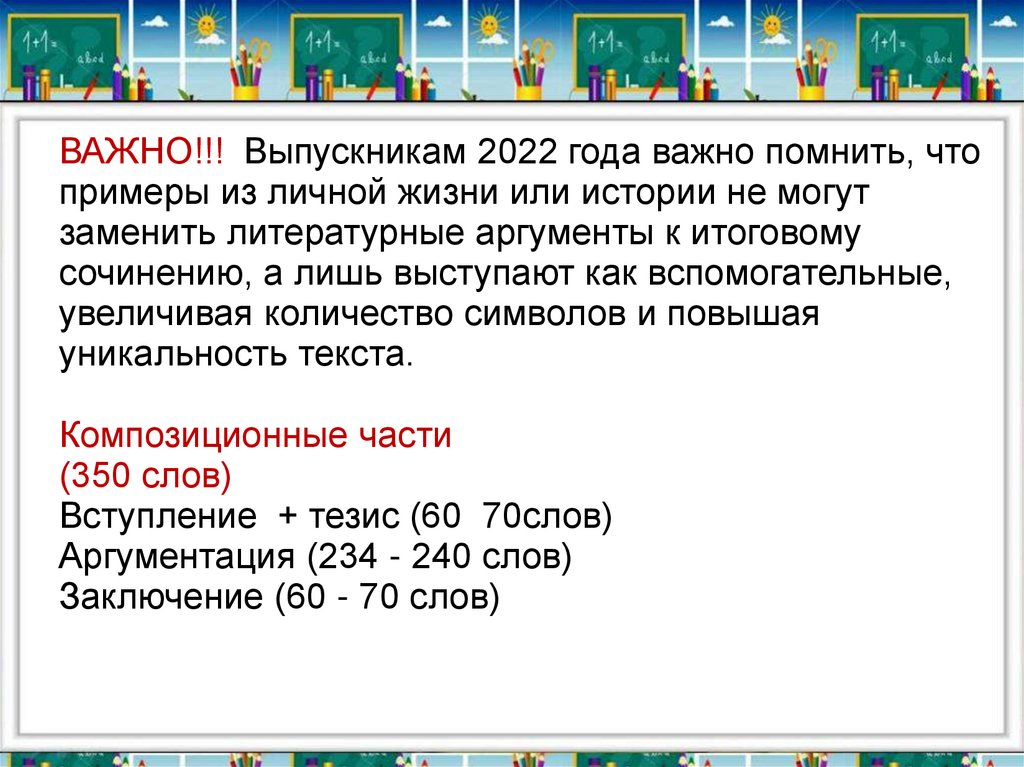 1+1= abcd

1+1= abcd

1+1= abcd

1+1= abcd

ВАЖНО!!! Выпускникам 2022 года важно помнить, что примеры из личной жизни или истории не могут заменить литературные аргументы к итоговому сочинению, а лишь выступают как вспомогательные, увеличивая количество символов и повышая уникальность текста.

Композиционные части
(350 слов)
Вступление + тезис (60 70слов)
Аргументация (234 - 240 слов)
Заключение (60 - 70 слов)